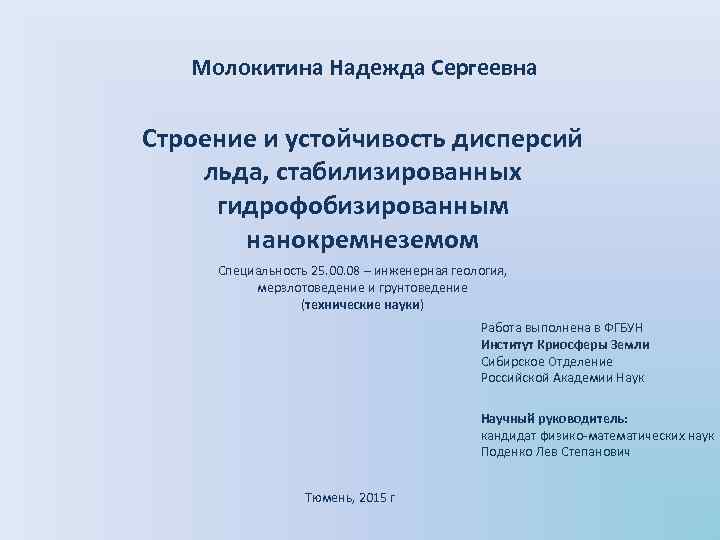 Молокитина Надежда Сергеевна

Строение и устойчивость дисперсий льда, стабилизированных гидрофобизированным нанокремнеземом

Специальность 25.00.08 – инженерная геология, мерзлотоведение и грунтоведение (технические науки)

Работа выполнена в ФГБУН
Институт Криосферы Земли
Сибирское Отделение
Российской Академии Наук

Научный руководитель:
кандидат физико-математических наук
Поденко Лев Степанович

Тюмень, 2015 г